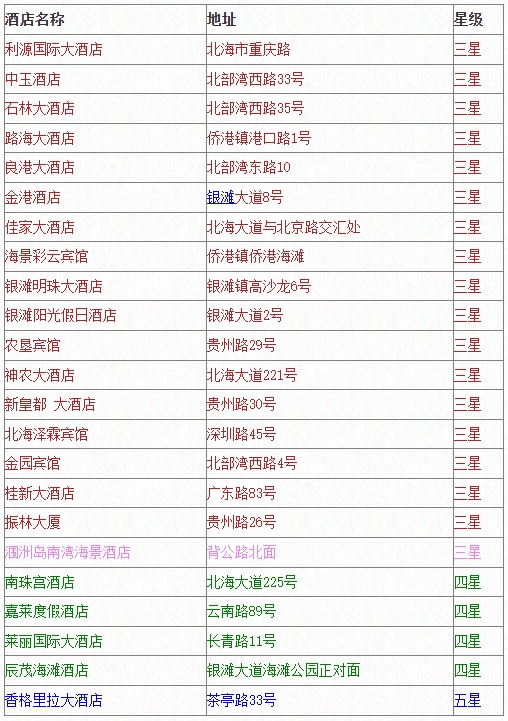 | 酒店名称 | 地址 | 星级 |
|---|---|---|
| 利源国际大酒店 | 北海市重庆路 | 三星 |
| 中玉酒店 | 北部湾西路33号 | 三星 |
| 石林大酒店 | 北部湾西路35号 | 三星 |
| 路海大酒店 | 侨港镇港口路1号 | 三星 |
| 良港大酒店 | 北部湾东路10 | 三星 |
| 金港酒店 | 银滩大道8号 | 三星 |
| 佳家大酒店 | 北海大道与北京路交汇处 | 三星 |
| 海景彩云宾馆 | 侨港镇侨港海滩 | 三星 |
| 银滩明珠大酒店 | 银滩镇高沙龙6号 | 三星 |
| 银滩阳光假日酒店 | 银滩大道2号 | 三星 |
| 农垦宾馆 | 贵州路29号 | 三星 |
| 神农大酒店 | 北海大道221号 | 三星 |
| 新皇都 大酒店 | 贵州路30号 | 三星 |
| 北海泽霖宾馆 | 深圳路45号 | 三星 |
| 金园宾馆 | 北部湾西路4号 | 三星 |
| 桂新大酒店 | 广东路83号 | 三星 |
| 振林大厦 | 贵州路26号 | 三星 |
| 涠洲岛南湾海景酒店 | 背公路北面 | 三星 |
| 南珠宫酒店 | 北海大道225号 | 四星 |
| 嘉莱度假酒店 | 云南路89号 | 四星 |
| 莱丽国际大酒店 | 长青路11号 | 四星 |
| 辰茂海滩酒店 | 银滩大道海滩公园正对面 | 四星 |
| 香格里拉大酒店 | 茶亭路33号 | 五星 |